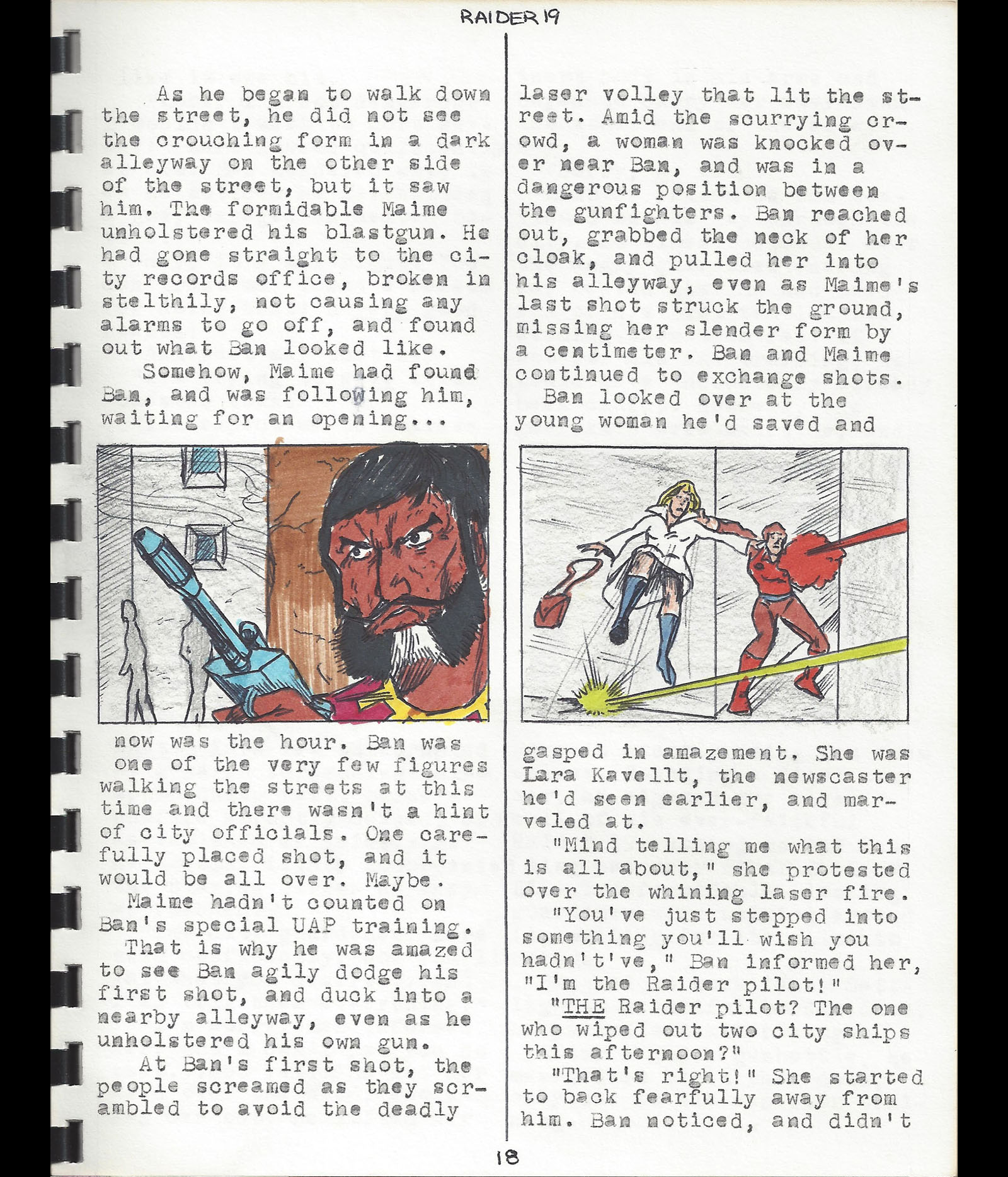 RAIDER 19

As he began to walk down the street, he did not see the crouching form in a dark alleyway on the other side of the street, but it saw him. The formidable Maime unholstered his blastgun. He had gone straight to the city records office, broken in stelthily, not causing any alarms to go off, and found out what Ban looked like.

Somehow, Maime had found Ban, and was following him, waiting for an opening...

now was the hour. Ban was one of the very few figures walking the streets at this time and there wasn't a hint of city officials. One carefully placed shot, and it would be all over. Maybe.

Maime hadn't counted on Ban's special UAP training.

That is why he was amazed to see Ban agily dodge his first shot, and duck into a nearby alleyway, even as he unholstered his own gun.

At Ban's first shot, the people screamed as they scrambled to avoid the deadly laser volley that lit the street. Amid the scurrying crowd, a woman was knocked over near Ban, and was in a dangerous position between the gunfighters. Ban reached out, grabbed the neck of her cloak, and pulled her into his alleyway, even as Maime's last shot struck the ground, missing her slender form by a centimeter. Ban and Maime continued to exchange shots.

Ban looked over at the young woman he'd saved and gasped in amazement. She was Lara Kavellt, the newscaster he'd seen earlier, and marveled at.

"Mind telling me what this is all about," she protested over the whining laser fire.

"You've just stepped into something you'll wish you hadn't've," Ban informed her, "I'm the Raider pilot!"

"THE Raider pilot? The one who wiped out two city ships this afternoon?"

"That's right!" She started to back fearfully away from him. Ban noticed, and didn't

18